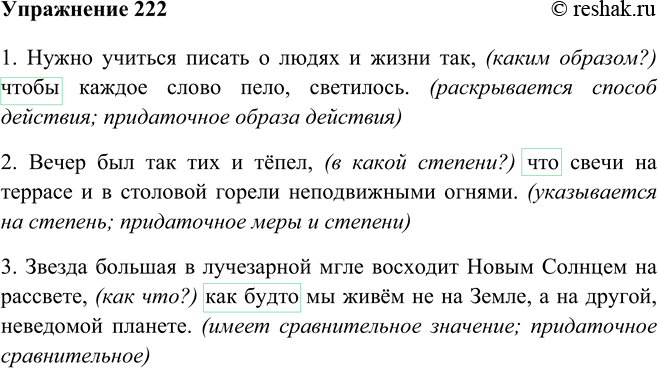 Упражнение 222

© reshak.ru

1. Нужно учиться писать о людях и жизни так, (каким образом?) чтобы каждое слово пело, светилось. (раскрывается способ действия; придаточное образа действия)

2. Вечер был так тих и тёпел, (в какой степени?) что свечи на террасе и в столовой горели неподвижными огнями. (указывается на степень; придаточное меры и степени)

3. Звезда большая в лучезарной мгле восходит Новым Солнцем на рассвете, (как что?) как будто мы живём не на Земле, а на другой, неведомой планете. (имеет сравнительное значение; придаточное сравнительное)